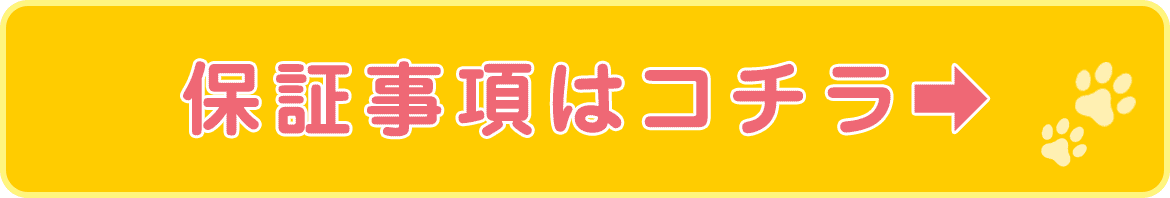 保証事項はコチラ➡